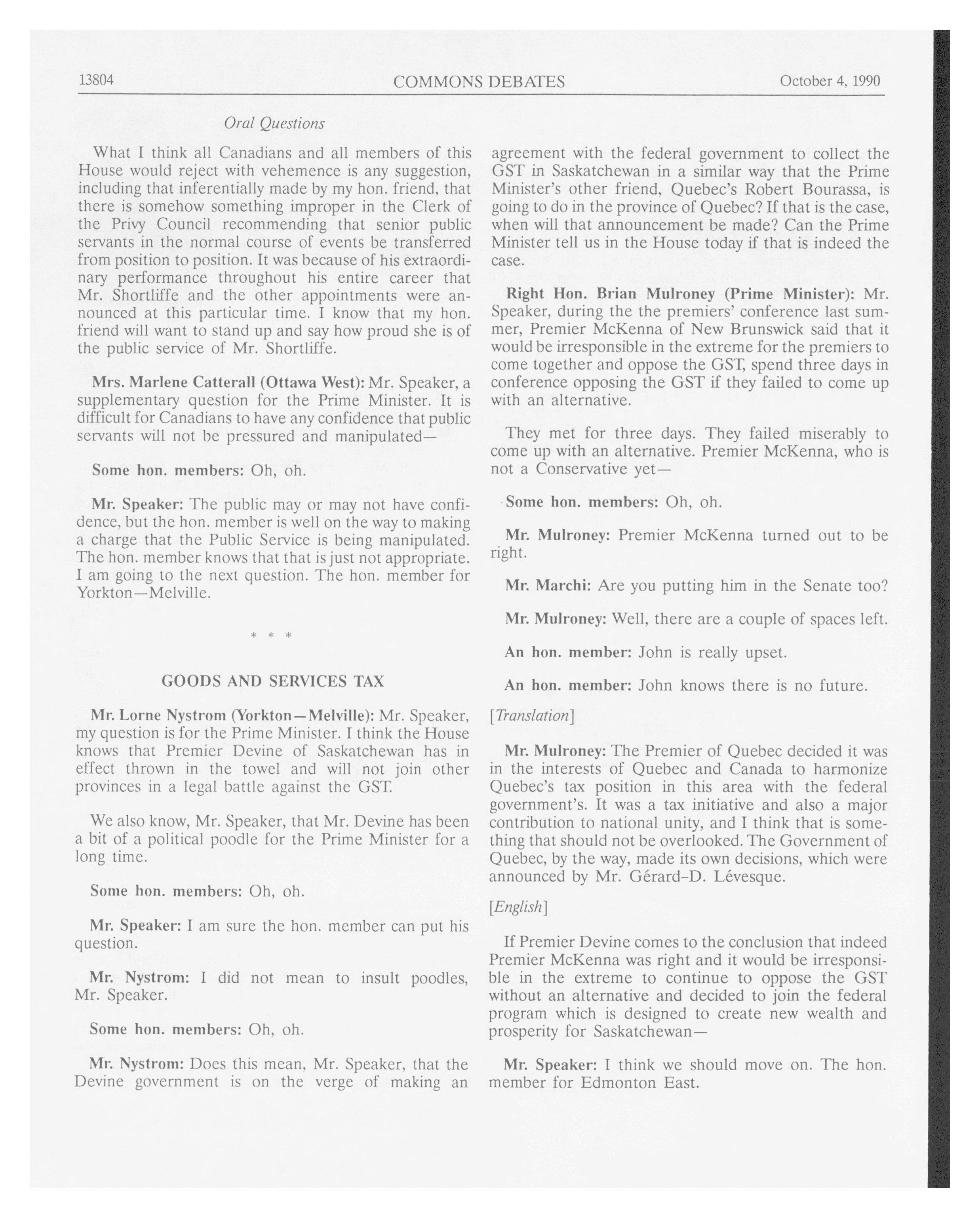 13804 COMMONS DEBATES October 4, 1990

Oral Questions

What I think all Canadians and all members of this House would reject with vehemence is any suggestion, including that inferentially made by my hon. friend, that there is somehow something improper in the Clerk of the Privy Council recommending that senior public servants in the normal course of events be transferred from position to position. It was because of his extraordinary performance throughout his entire career that Mr. Shortliffe and the other appointments were announced at this particular time. I know that my hon. friend will want to stand up and say how proud she is of the public service of Mr. Shortliffe.

Mrs. Marlene Catterall (Ottawa West): Mr. Speaker, a supplementary question for the Prime Minister. It is difficult for Canadians to have any confidence that public servants will not be pressured and manipulated—

Some hon. members: Oh, oh.

Mr. Speaker: The public may or may not have confidence, but the hon. member is well on the way to making a charge that the Public Service is being manipulated. The hon. member knows that that is just not appropriate. I am going to the next question. The hon. member for Yorkton—Melville.

* * *

GOODS AND SERVICES TAX

Mr. Lorne Nystrom (Yorkton—Melville): Mr. Speaker, my question is for the Prime Minister. I think the House knows that Premier Devine of Saskatchewan has in effect thrown in the towel and will not join other provinces in a legal battle against the GST.

We also know, Mr. Speaker, that Mr. Devine has been a bit of a political poodle for the Prime Minister for a long time.

Some hon. members: Oh, oh.

Mr. Speaker: I am sure the hon. member can put his question.

Mr. Nystrom: I did not mean to insult poodles, Mr. Speaker.

Some hon. members: Oh, oh.

Mr. Nystrom: Does this mean, Mr. Speaker, that the Devine government is on the verge of making an agreement with the federal government to collect the GST in Saskatchewan in a similar way that the Prime Minister's other friend, Quebec's Robert Bourassa, is going to do in the province of Quebec? If that is the case, when will that announcement be made? Can the Prime Minister tell us in the House today if that is indeed the case.

Right Hon. Brian Mulroney (Prime Minister): Mr. Speaker, during the the premiers' conference last summer, Premier McKenna of New Brunswick said that it would be irresponsible in the extreme for the premiers to come together and oppose the GST, spend three days in conference opposing the GST if they failed to come up with an alternative.

They met for three days. They failed miserably to come up with an alternative. Premier McKenna, who is not a Conservative yet—

Some hon. members: Oh, oh.

Mr. Mulroney: Premier McKenna turned out to be right.

Mr. Marchi: Are you putting him in the Senate too?

Mr. Mulroney: Well, there are a couple of spaces left.

An hon. member: John is really upset.

An hon. member: John knows there is no future.

[Translation]

Mr. Mulroney: The Premier of Quebec decided it was in the interests of Quebec and Canada to harmonize Quebec's tax position in this area with the federal government's. It was a tax initiative and also a major contribution to national unity, and I think that is something that should not be overlooked. The Government of Quebec, by the way, made its own decisions, which were announced by Mr. Gérard-D. Lévesque.

[English]

If Premier Devine comes to the conclusion that indeed Premier McKenna was right and it would be irresponsible in the extreme to continue to oppose the GST without an alternative and decided to join the federal program which is designed to create new wealth and prosperity for Saskatchewan—

Mr. Speaker: I think we should move on. The hon. member for Edmonton East.